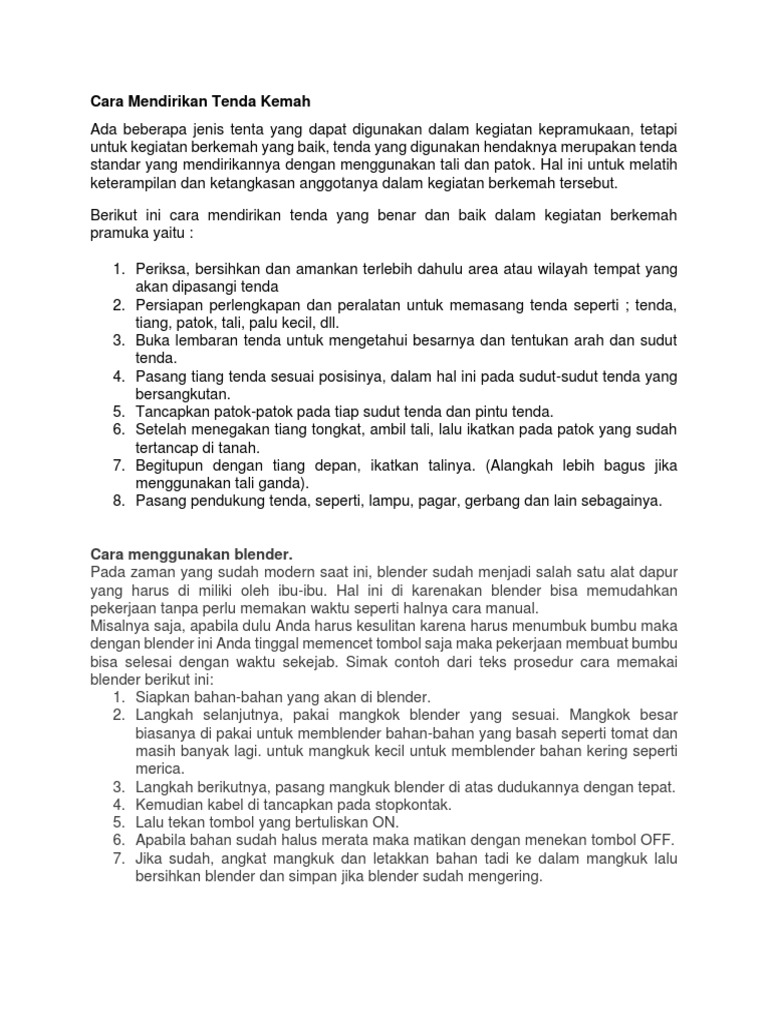 Cara Mendirikan Tenda Kemah

Ada beberapa jenis tenta yang dapat digunakan dalam kegiatan kepramukaan, tetapi untuk kegiatan berkemah yang baik, tenda yang digunakan hendaknya merupakan tenda standar yang mendirikannya dengan menggunakan tali dan patok. Hal ini untuk melatih keterampilan dan ketangkasan anggotanya dalam kegiatan berkemah tersebut.

Berikut ini cara mendirikan tenda yang benar dan baik dalam kegiatan berkemah pramuka yaitu :

1. Periksa, bersihkan dan amankan terlebih dahulu area atau wilayah tempat yang akan dipasangi tenda
2. Persiapan perlengkapan dan peralatan untuk memasang tenda seperti ; tenda, tiang, patok, tali, palu kecil, dll.
3. Buka lembaran tenda untuk mengetahui besarnya dan tentukan arah dan sudut tenda.
4. Pasang tiang tenda sesuai posisinya, dalam hal ini pada sudut-sudut tenda yang bersangkutan.
5. Tancapkan patok-patok pada tiap sudut tenda dan pintu tenda.
6. Setelah menegakan tiang tongkat, ambil tali, lalu ikatkan pada patok yang sudah tertancap di tanah.
7. Begitupun dengan tiang depan, ikatkan talinya. (Alangkah lebih bagus jika menggunakan tali ganda).
8. Pasang pendukung tenda, seperti, lampu, pagar, gerbang dan lain sebagainya.

Cara menggunakan blender.
Pada zaman yang sudah modern saat ini, blender sudah menjadi salah satu alat dapur yang harus di miliki oleh ibu-ibu. Hal ini di karenakan blender bisa memudahkan pekerjaan tanpa perlu memakan waktu seperti halnya cara manual.
Misalnya saja, apabila dulu Anda harus kesulitan karena harus menumbuk bumbu maka dengan blender ini Anda tinggal memencet tombol saja maka pekerjaan membuat bumbu bisa selesai dengan waktu sekejab. Simak contoh dari teks prosedur cara memakai blender berikut ini:
1. Siapkan bahan-bahan yang akan di blender.
2. Langkah selanjutnya, pakai mangkok blender yang sesuai. Mangkok besar biasanya di pakai untuk memblender bahan-bahan yang basah seperti tomat dan masih banyak lagi. untuk mangkuk kecil untuk memblender bahan kering seperti merica.
3. Langkah berikutnya, pasang mangkuk blender di atas dudukannya dengan tepat.
4. Kemudian kabel di tancapkan pada stopkontak.
5. Lalu tekan tombol yang bertuliskan ON.
6. Apabila bahan sudah halus merata maka matikan dengan menekan tombol OFF.
7. Jika sudah, angkat mangkuk dan letakkan bahan tadi ke dalam mangkuk lalu bersihkan blender dan simpan jika blender sudah mengering.